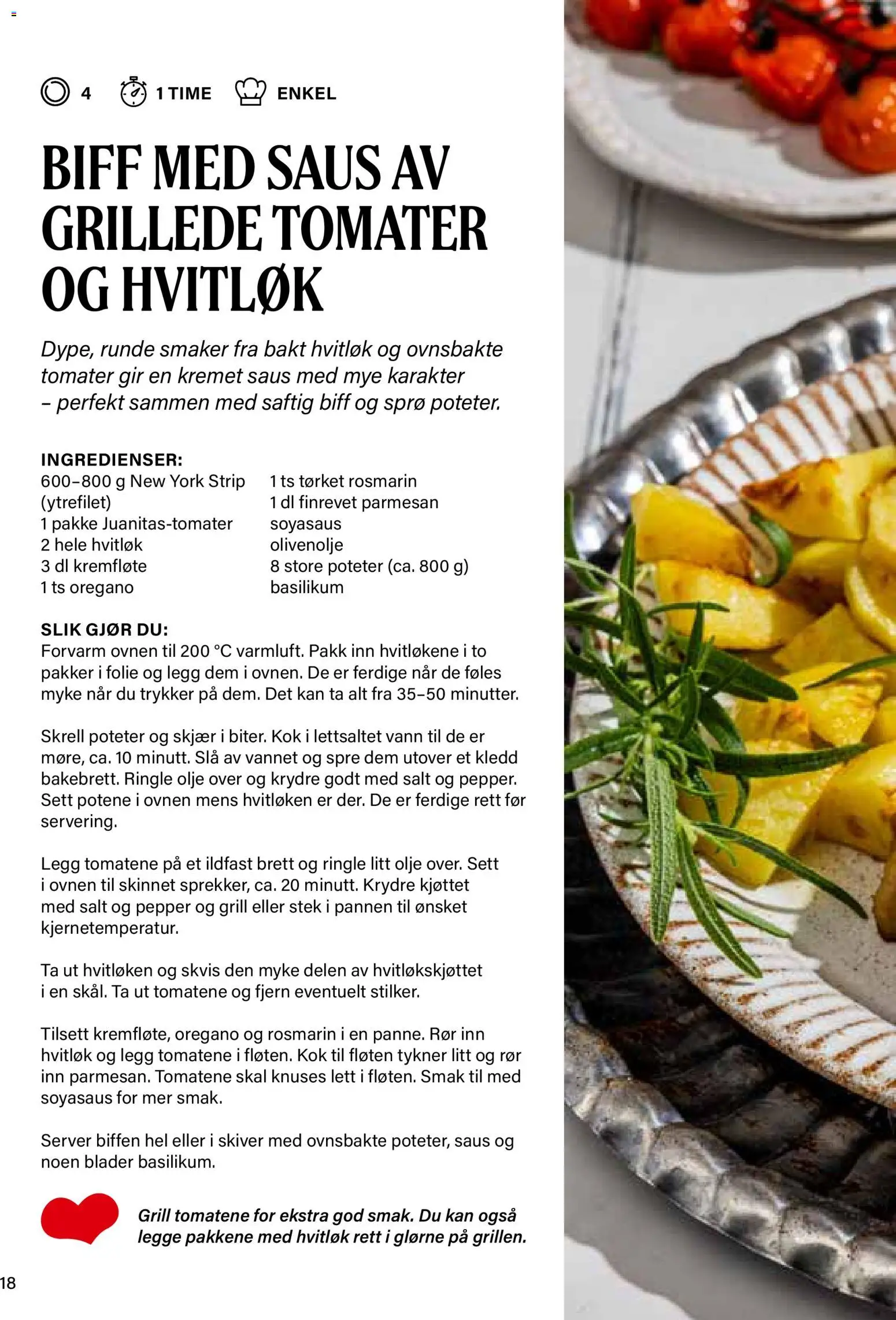 4 1 TIME ENKEL

BIFF MED SAUS AV GRILLEDE TOMATER OG HVITLØK

Dype, runde smaker fra bakt hvitløk og ovnsbakte tomater gir en kremet saus med mye karakter – perfekt sammen med saftig biff og sprø poteter.

INGREDIENSER:
600–800 g New York Strip (ytrefilet)
1 pakke Juanitas-tomater
2 hele hvitløk
3 dl kremfløte
1 ts oregano

1 ts tørket rosmarin
1 dl finrevet parmesan
soyasaus
olivenolje
8 store poteter (ca. 800 g)
basilikum

SLIK GJØR DU:
Forvarm ovnen til 200 °C varmluft. Pakk inn hvitløkene i to pakker i folie og legg dem i ovnen. De er ferdige når de føles myke når du trykker på dem. Det kan ta alt fra 35–50 minutter.

Skrell poteter og skjær i biter. Kok i lettsaltet vann til de er møre, ca. 10 minutt. Slå av vannet og spre dem utover et kledd bakebrett. Ringle olje over og krydre godt med salt og pepper. Sett potene i ovnen mens hvitløken er der. De er ferdige rett før servering.

Legg tomatene på et ildfast brett og ringle litt olje over. Sett i ovnen til skinnet sprekker, ca. 20 minutt. Krydre kjøttet med salt og pepper og grill eller stek i pannen til ønsket kjernetemperatur.

Ta ut hvitløken og skvis den myke delen av hvitløkskjøttet i en skål. Ta ut tomatene og fjern eventuelt stilker.

Tilsett kremfløte, oregano og rosmarin i en panne. Rør inn hvitløk og legg tomatene i fløten. Kok til fløten tykner litt og rør inn parmesan. Tomatene skal knuses lett i fløten. Smak til med soyasaus for mer smak.

Server biffen hel eller i skiver med ovnsbakte poteter, saus og noen blader basilikum.

Grill tomatene for ekstra god smak. Du kan også legge pakkene med hvitløk rett i glørne på grillen.

18